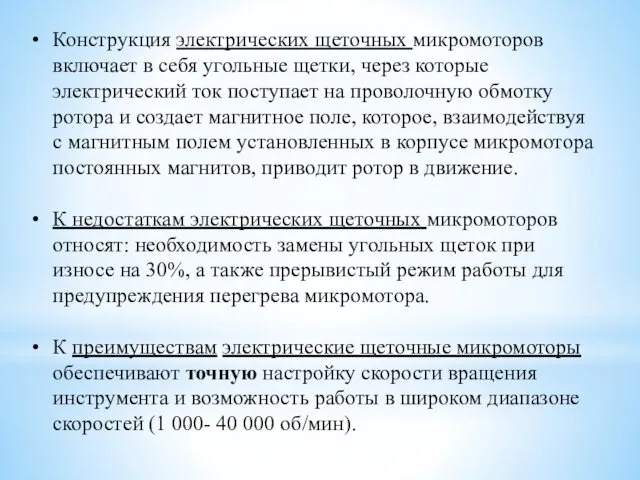 • Конструкция электрических щеточных микромоторов включает в себя угольные щетки, через которые электрический ток поступает на проволочную обмотку ротора и создает магнитное поле, которое, взаимодействуя с магнитным полем установленных в корпусе микромотора постоянных магнитов, приводит ротор в движение.

• К недостаткам электрических щеточных микромоторов относят: необходимость замены угольных щеток при износе на 30%, а также прерывистый режим работы для предупреждения перегрева микромотора.

• К преимуществам электрические щеточные микромоторы обеспечивают точную настройку скорости вращения инструмента и возможность работы в широком диапазоне скоростей (1 000- 40 000 об/мин).